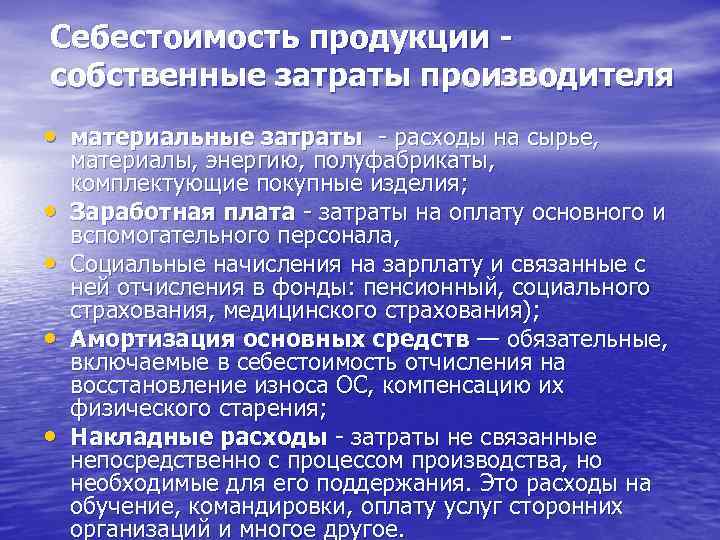 Себестоимость продукции - собственные затраты производителя

• материальные затраты - расходы на сырье, материалы, энергию, полуфабрикаты, комплектующие покупные изделия;
• Заработная плата - затраты на оплату основного и вспомогательного персонала,
• Социальные начисления на зарплату и связанные с ней отчисления в фонды: пенсионный, социального страхования, медицинского страхования);
• Амортизация основных средств — обязательные, включаемые в себестоимость отчисления на восстановление износа ОС, компенсацию их физического старения;
• Накладные расходы - затраты не связанные непосредственно с процессом производства, но необходимые для его поддержания. Это расходы на обучение, командировки, оплату услуг сторонних организаций и многое другое.